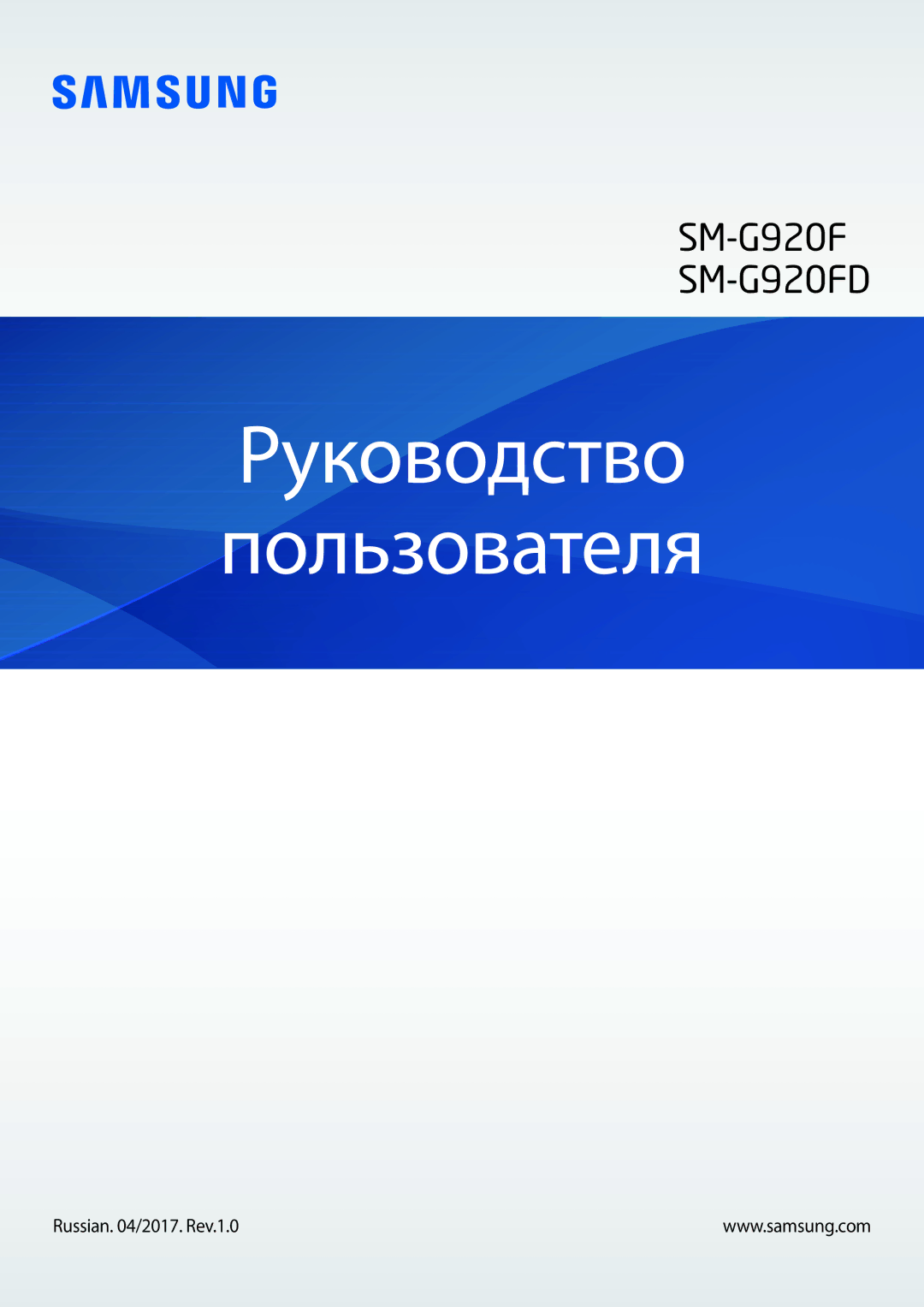 SAMSUNG

SM-G920F
SM-G920FD

Руководство пользователя

Russian. 04/2017. Rev.1.0

www.samsung.com